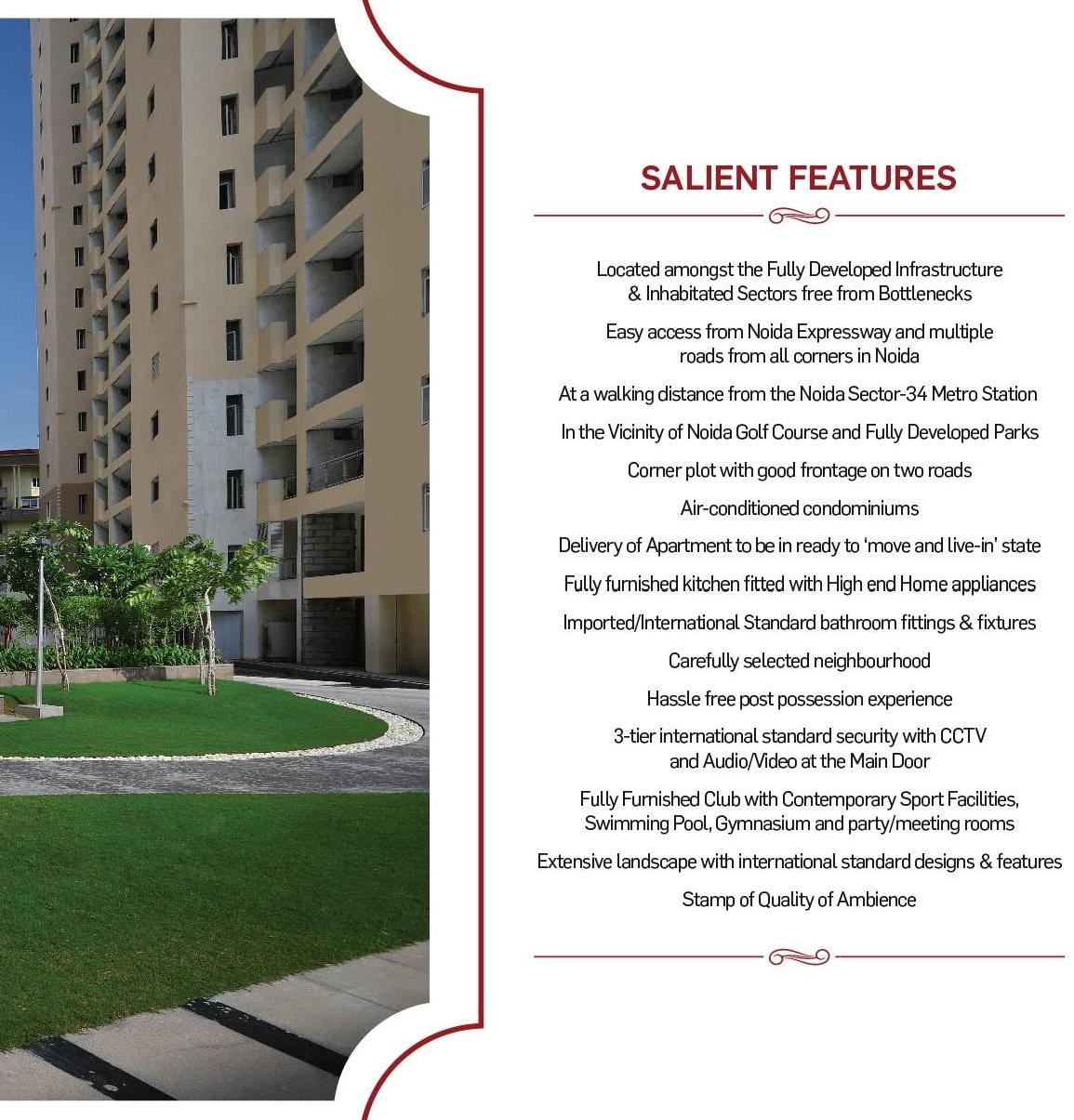 SALIENT FEATURES

Located amongst the Fully Developed Infrastructure & Inhabitated Sectors free from Bottlenecks

Easy access from Noida Expressway and multiple roads from all corners in Noida

At a walking distance from the Noida Sector-34 Metro Station

In the Vicinity of Noida Golf Course and Fully Developed Parks

Corner plot with good frontage on two roads

Air-conditioned condominiums

Delivery of Apartment to be in ready to 'move and live-in' state

Fully furnished kitchen fitted with High end Home appliances

Imported/International Standard bathroom fittings & fixtures

Carefully selected neighbourhood

Hassle free post possession experience

3-tier international standard security with CCTV and Audio/Video at the Main Door

Fully Furnished Club with Contemporary Sport Facilities, Swimming Pool, Gymnasium and party/meeting rooms

Extensive landscape with international standard designs & features

Stamp of Quality of Ambience